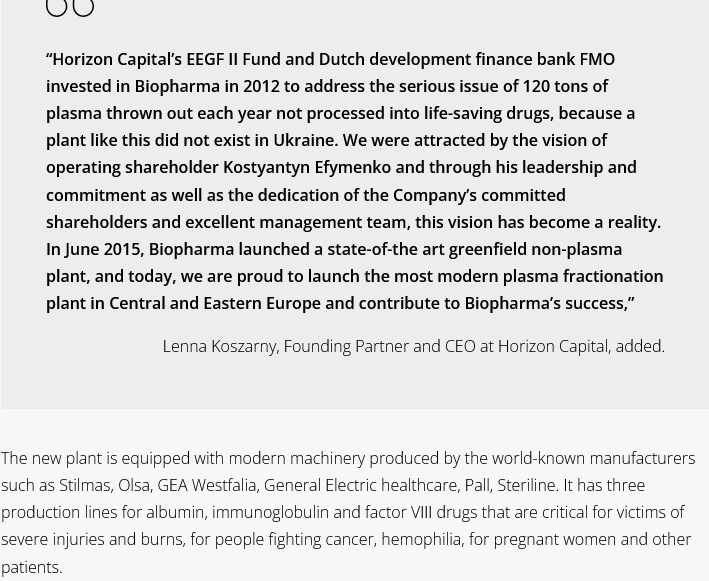 “Horizon Capital’s EEGF II Fund and Dutch development finance bank FMO invested in Biopharma in 2012 to address the serious issue of 120 tons of plasma thrown out each year not processed into life-saving drugs, because a plant like this did not exist in Ukraine. We were attracted by the vision of operating shareholder Kostyantyn Efymenko and through his leadership and commitment as well as the dedication of the Company’s committed shareholders and excellent management team, this vision has become a reality. In June 2015, Biopharma launched a state-of-the art greenfield non-plasma plant, and today, we are proud to launch the most modern plasma fractionation plant in Central and Eastern Europe and contribute to Biopharma’s success,”

Lenna Koszarny, Founding Partner and CEO at Horizon Capital, added.

The new plant is equipped with modern machinery produced by the world-known manufacturers such as Stilmas, Olsa, GEA Westfalia, General Electric healthcare, Pall, Steriline. It has three production lines for albumin, immunoglobulin and factor VIII drugs that are critical for victims of severe injuries and burns, for people fighting cancer, hemophilia, for pregnant women and other patients.